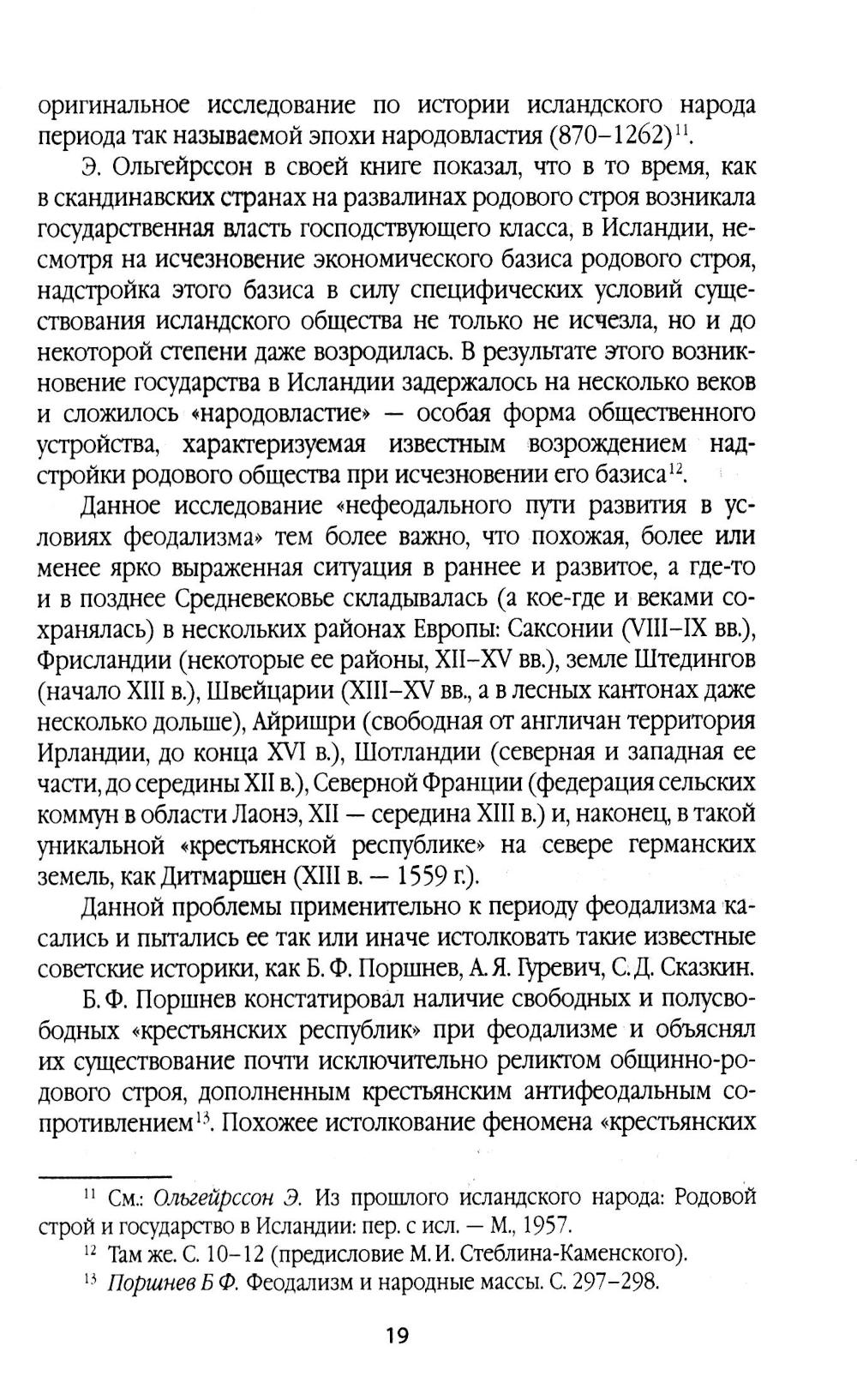 оригинальное исследование по истории исландского народа периода так называемой эпохи народовластия (870–1262)$^{11}$.

Э. Ольгейрссон в своей книге показал, что в то время, как в скандинавских странах на развалинах родового строя возникала государственная власть господствующего класса, в Исландии, несмотря на исчезновение экономического базиса родового строя, надстройка этого базиса в силу специфических условий существования исландского общества не только не исчезла, но и до некоторой степени даже возродилась. В результате этого возникновение государства в Исландии задержалось на несколько веков и сложилось «народовластие» — особая форма общественного устройства, характеризуемая известным возрождением надстройки родового общества при исчезновении его базиса$^{12}$.

Данное исследование «нефеодального пути развития в условиях феодализма» тем более важно, что похожая, более или менее ярко выраженная ситуация в раннее и развитое, а где-то и в позднее Средневековье складывалась (а кое-где и веками сохранялась) в нескольких районах Европы: Саксонии (VIII–IX вв.), Фрисландии (некоторые ее районы, XII–XV вв.), земле Штедингов (начало XIII в.), Швейцарии (XIII–XV вв., а в лесных кантонах даже несколько дольше), Айришри (свободная от англичан территория Ирландии, до конца XVI в.), Шотландии (северная и западная ее части, до середины XII в.), Северной Франции (федерация сельских коммун в области Лаонэ, XII — середина XIII в.) и, наконец, в такой уникальной «крестьянской республике» на севере германских земель, как Дитмаршен (XIII в. — 1559 г.).

Данной проблемы применительно к периоду феодализма касались и пытались ее так или иначе истолковать такие известные советские историки, как Б. Ф. Поршнев, А. Я. Гуревич, С. Д. Сказкин.

Б. Ф. Поршнев констатировал наличие свободных и полусвободных «крестьянских республик» при феодализме и объяснял их существование почти исключительно реликтом общинно-родового строя, дополненным крестьянским антифеодальным сопротивлением$^{13}$. Похожее истолкование феномена «крестьянских

$^{11}$ См.: Ольгейрссон Э. Из прошлого исландского народа: Родовой строй и государство в Исландии: пер. с исл. — М., 1957.

$^{12}$ Там же. С. 10–12 (предисловие М. И. Стеблина-Каменского).

$^{13}$ Поршнев Б Ф. Феодализм и народные массы. С. 297–298.

19